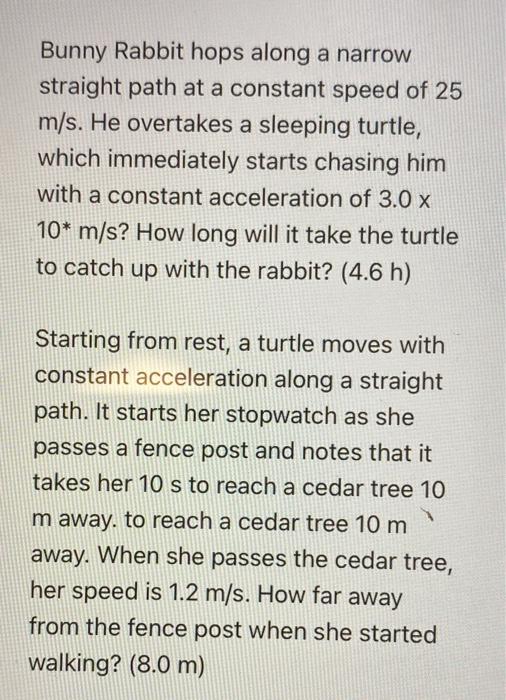 Bunny Rabbit hops along a narrow straight path at a constant speed of 25 m/s. He overtakes a sleeping turtle, which immediately starts chasing him with a constant acceleration of 3.0 x 10* m/s? How long will it take the turtle to catch up with the rabbit? (4.6 h)

Starting from rest, a turtle moves with constant acceleration along a straight path. It starts her stopwatch as she passes a fence post and notes that it takes her 10 s to reach a cedar tree 10 m away. to reach a cedar tree 10 m away. When she passes the cedar tree, her speed is 1.2 m/s. How far away from the fence post when she started walking? (8.0 m)